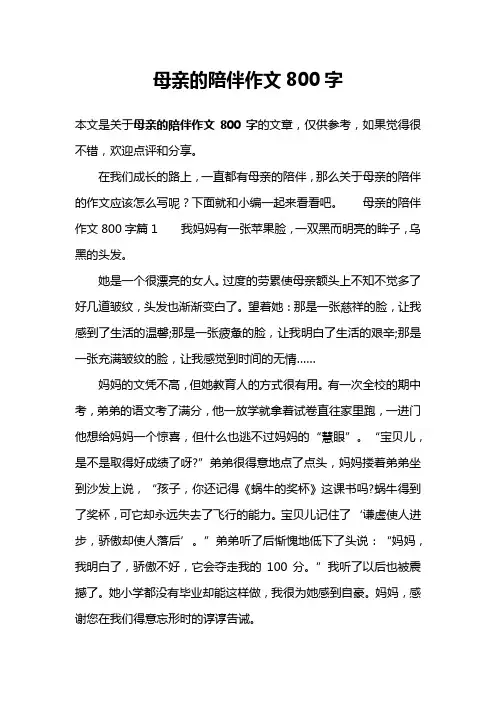 母亲的陪伴作文 800 字

本文是关于母亲的陪伴作文 800 字的文章，仅供参考，如果觉得很不错，欢迎点评和分享。

在我们成长的路上，一直都有母亲的陪伴，那么关于母亲的陪伴的作文应该怎么写呢？下面就和小编一起来看看吧。 母亲的陪伴作文 800 字篇 1 我妈妈有一张苹果脸，一双黑而明亮的眸子，乌黑的头发。

她是一个很漂亮的女人。过度的劳累使母亲额头上不知不觉多了好几道皱纹，头发也渐渐变白了。望着她：那是一张慈祥的脸，让我感到了生活的温馨;那是一张疲惫的脸，让我明白了生活的艰辛;那是一张充满皱纹的脸，让我感觉到时间的无情……

妈妈的文凭不高，但她教育人的方式很有用。有一次全校的期中考，弟弟的语文考了满分，他一放学就拿着试卷直往家里跑，一进门他想给妈妈一个惊喜，但什么也逃不过妈妈的“慧眼”。“宝贝儿，是不是取得好成绩了呀?”弟弟很得意地点了点头，妈妈搂着弟弟坐到沙发上说，“孩子，你还记得《蜗牛的奖杯》这课书吗?蜗牛得到了奖杯，可它却永远失去了飞行的能力。宝贝儿记住了‘谦虚使人进步，骄傲却使人落后’。”弟弟听了后惭愧地低下了头说：“妈妈，我明白了，骄傲不好，它会夺走我的 100 分。”我听了以后也被震撼了。她小学都没有毕业却能这样做，我很为她感到自豪。妈妈，感谢您在我们得意忘形时的谆谆告诫。